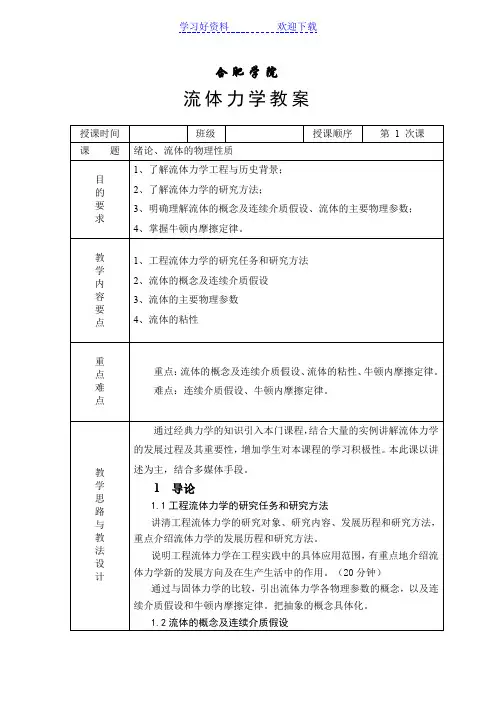 学习好资料 欢迎下载

合肥学院

流体力学教案

| 授课时间 | | 班级 | | 授课顺序 | 第 1 次课 |
|---|---|---|---|---|---|
| 课 题 | 绪论、流体的物理性质 | | | | |
| 目的要求 | 1、了解流体力学工程与历史背景；<br>2、了解流体力学的研究方法；<br>3、明确理解流体的概念及连续介质假设、流体的主要物理参数；<br>4、掌握牛顿内摩擦定律。 | | | | |
| 教学内容要点 | 1、工程流体力学的研究任务和研究方法<br>2、流体的概念及连续介质假设<br>3、流体的主要物理参数<br>4、流体的粘性 | | | | |
| 重点难点 | 重点：流体的概念及连续介质假设、流体的粘性、牛顿内摩擦定律。<br>难点：连续介质假设、牛顿内摩擦定律。 | | | | |
| 教学思路与教法设计 | 通过经典力学的知识引入本门课程，结合大量的实例讲解流体力学的发展过程及其重要性，增加学生对本课程的学习积极性。本此课以讲述为主，结合多媒体手段。<br>1 导论<br>1.1 工程流体力学的研究任务和研究方法<br>讲清工程流体力学的研究对象、研究内容、发展历程和研究方法，重点介绍流体力学的发展历程和研究方法。<br>说明工程流体力学在工程实践中的具体应用范围，有重点地介绍流体力学新的发展方向及在生产生活中的作用。（20 分钟）<br>通过与固体力学的比较，引出流体力学各物理参数的概念，以及连续介质假设和牛顿内摩擦定律，把抽象的概念具体化。<br>1.2 流体的概念及连续介质假设 | | | | |